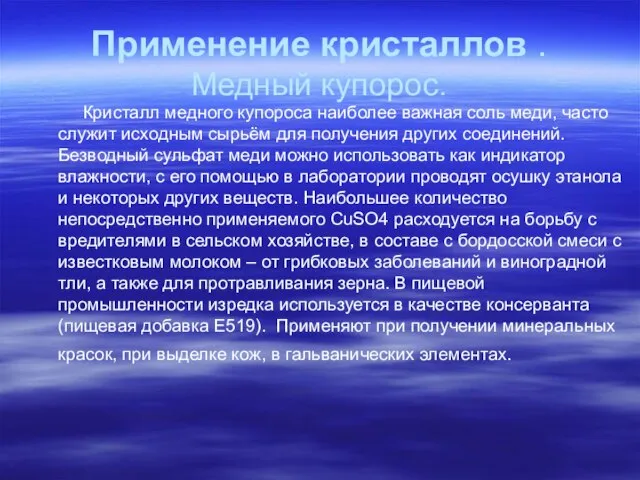 Применение кристаллов .
Медный купорос.

Кристалл медного купороса наиболее важная соль меди, часто служит исходным сырьём для получения других соединений. Безводный сульфат меди можно использовать как индикатор влажности, с его помощью в лаборатории проводят осушку этанола и некоторых других веществ. Наибольшее количество непосредственно применяемого CuSO4 расходуется на борьбу с вредителями в сельском хозяйстве, в составе с бордосской смеси с известковым молоком – от грибковых заболеваний и виноградной тли, а также для протравливания зерна. В пищевой промышленности изредка используется в качестве консерванта (пищевая добавка E519). Применяют при получении минеральных красок, при выделке кож, в гальванических элементах.